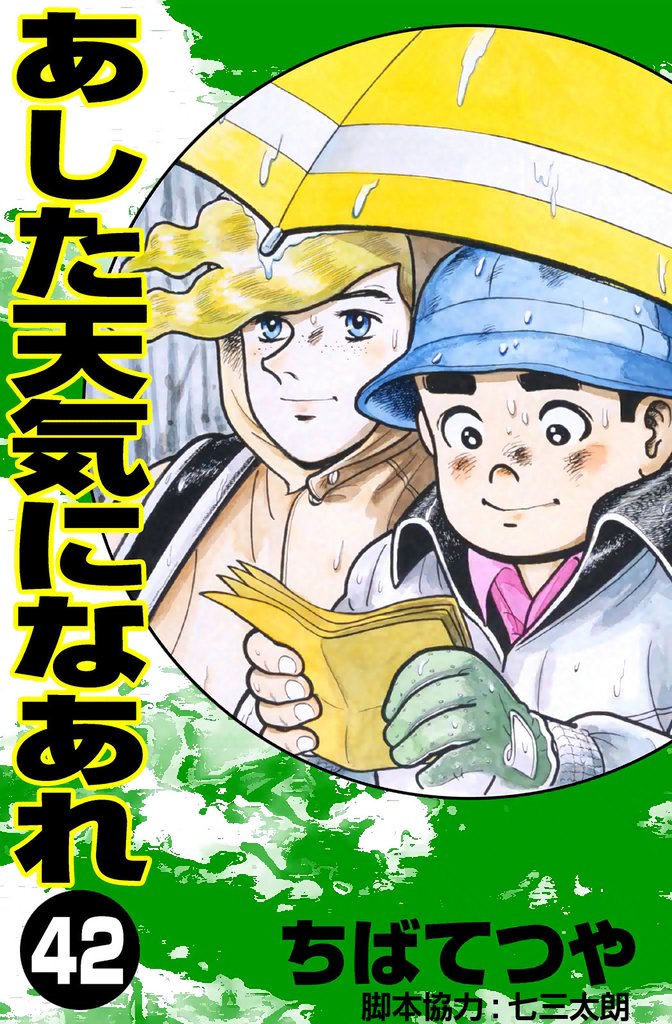 あした天気になあれ

42

ちばてつや

脚本協力：七三太朗